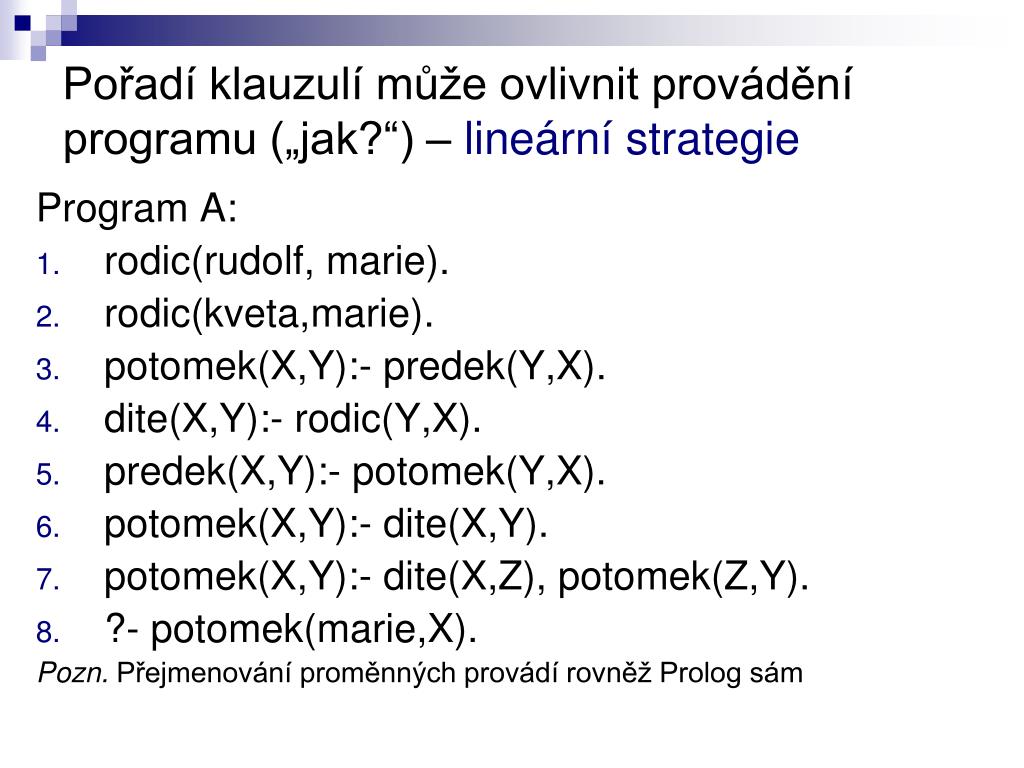 Pořadí klauzulí může ovlivnit provádění programu („jak?“) – lineární strategie

Program A:
1. rodic(rudolf, marie).
2. rodic(kveta,marie).
3. potomek(X,Y):- predek(Y,X).
4. dite(X,Y):- rodic(Y,X).
5. predek(X,Y):- potomek(Y,X).
6. potomek(X,Y):- dite(X,Y).
7. potomek(X,Y):- dite(X,Z), potomek(Z,Y).
8. ?- potomek(marie,X).

Pozn. Přejmenování proměnných provádí rovněž Prolog sám